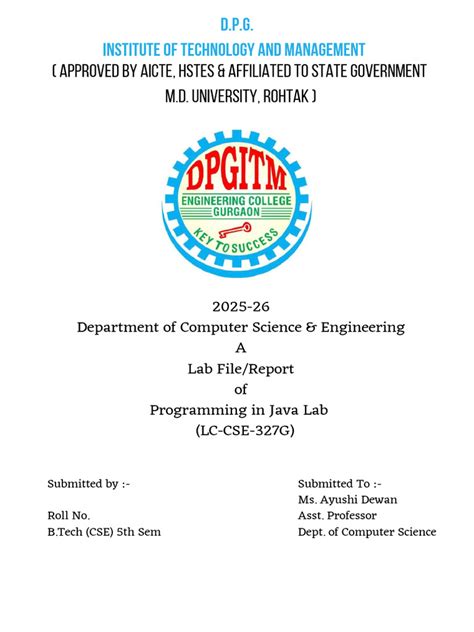 D.P.G.
INSTITUTE OF TECHNOLOGY AND MANAGEMENT
( APPROVED BY AICTE, HSTES & AFFILIATED TO STATE GOVERNMENT M.D. UNIVERSITY, ROHTAK )

DPGITM
ENGINEERING COLLEGE
GURGAON
KEY TO SUCCESS

2025-26
Department of Computer Science & Engineering
A
Lab File/Report
of
Programming in Java Lab
(LC-CSE-327G)

Submitted by :-

Roll No.
B.Tech (CSE) 5th Sem

Submitted To :-
Ms. Ayushi Dewan
Asst. Professor
Dept. of Computer Science